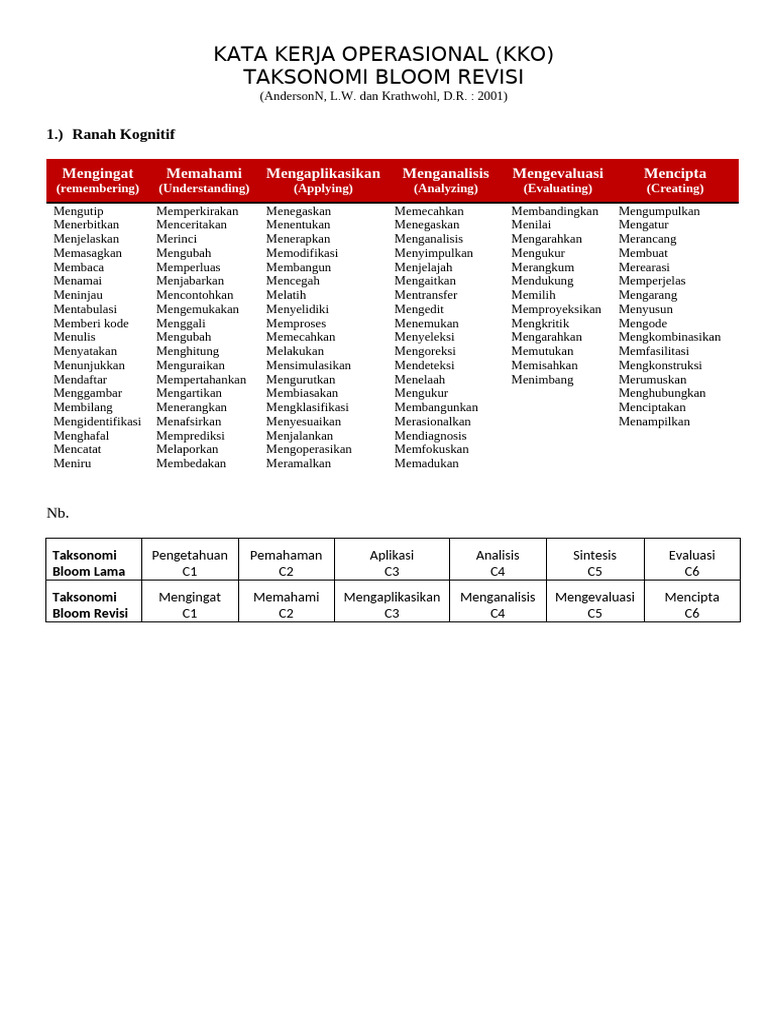 KATA KERJA OPERASIONAL (KKO)
TAKSONOMI BLOOM REVISI
(AndersonN, L.W. dan Krathwohl, D.R. : 2001)

1.) Ranah Kognitif

| Mengingat (remembering) | Memahami (Understanding) | Mengaplikasikan (Applying) | Menganalisis (Analyzing) | Mengevaluasi (Evaluating) | Mencipta (Creating) |
|---|---|---|---|---|---|
| Mengutip | Memperkirakan | Menegaskan | Memecahkan | Membandingkan | Mengumpulkan |
| Menerbitkan | Menceritakan | Menentukan | Menegaskan | Menilai | Mengatur |
| Menjelaskan | Merinci | Menerapkan | Menganalisis | Mengarahkan | Merancang |
| Memasagkan | Mengubah | Memodifikasi | Menyimpulkan | Mengukur | Membuat |
| Membaca | Memperluas | Membangun | Menjelajah | Merangkum | Merearasi |
| Menamai | Menjabarkan | Mencegah | Mengaitkan | Mendukung | Memperjelas |
| Meninjau | Mencontohkan | Melatih | Mentransfer | Memilih | Mengarang |
| Mentabulasi | Mengemukakan | Menyelidiki | Mengedit | Memproyeksikan | Menyusun |
| Memberi kode | Menggali | Memproses | Menemukan | Mengkritik | Mengode |
| Menulis | Mengubah | Memecahkan | Menyeleksi | Mengarahkan | Mengkombinasikan |
| Menyatakan | Menghitung | Melakukan | Mengoreksi | Memutukan | Memfasilitasi |
| Menunjukkan | Menguraikan | Mensimulasikan | Mendeteksi | Memisahkan | Mengkonstruksi |
| Mendaftar | Mempertahankan | Mengurutkan | Menelaah | Menimbang | Merumuskan |
| Menggambar | Mengartikan | Membiasakan | Mengukur | | Menghubungkan |
| Membilang | Menerangkan | Mengklasifikasi | Membangunkan | | Menciptakan |
| Mengidentifikasi | Menafsirkan | Menyesuaikan | Merasionalkan | | Menampilkan |
| Menghafal | Memprediksi | Menjalankan | Mendiagnosis | | |
| Mencatat | Melaporkan | Mengoperasikan | Memfokuskan | | |
| Meniru | Membedakan | Meramalkan | Memadukan | | |

Nb.

| Taksonomi Bloom Lama | Pengetahuan C1 | Pemahaman C2 | Aplikasi C3 | Analisis C4 | Sintesis C5 | Evaluasi C6 |
|---|---|---|---|---|---|---|
| Taksonomi Bloom Revisi | Mengingat C1 | Memahami C2 | Mengaplikasikan C3 | Menganalisis C4 | Mengevaluasi C5 | Mencipta C6 |